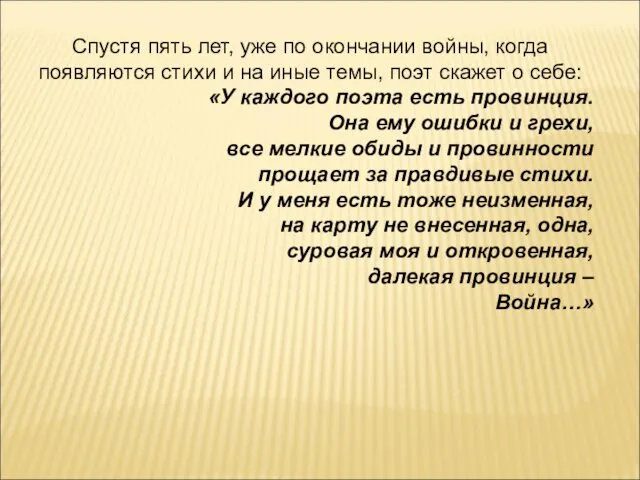 Спустя пять лет, уже по окончании войны, когда появляются стихи и на иные темы, поэт скажет о себе:

«У каждого поэта есть провинция.
Она ему ошибки и грехи,
все мелкие обиды и провинности
прощает за правдивые стихи.
И у меня есть тоже неизменная,
на карту не внесенная, одна,
суровая моя и откровенная,
далекая провинция –
Война…»